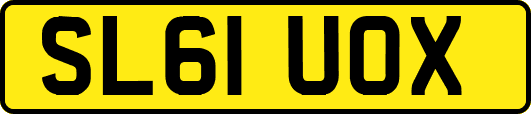 SL61 UOX